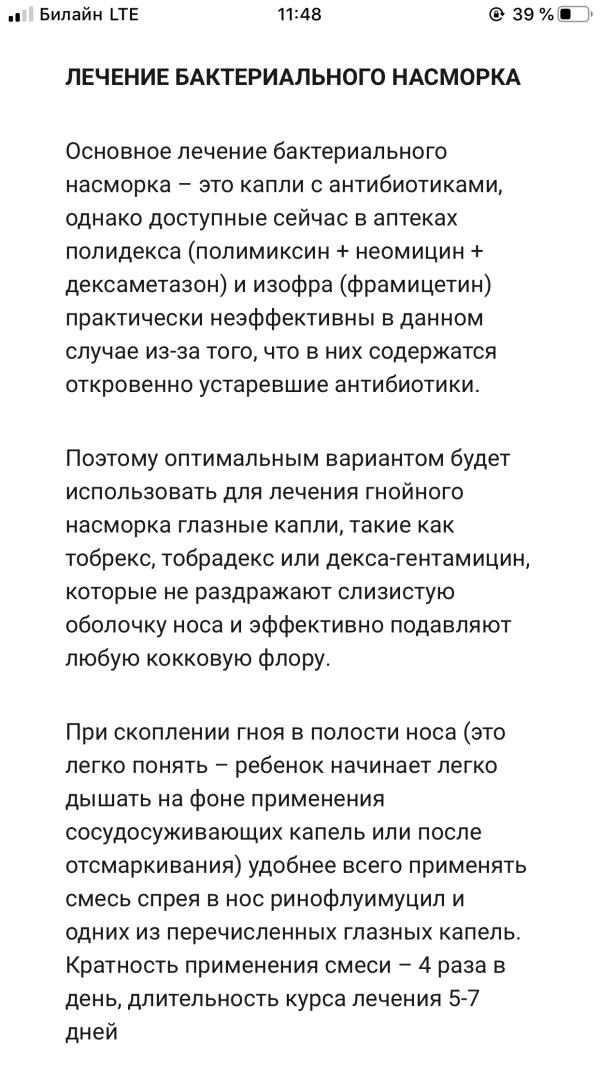 Билайн LTE 11:48 39 %

ЛЕЧЕНИЕ БАКТЕРИАЛЬНОГО НАСМОРКА

Основное лечение бактериального насморка – это капли с антибиотиками, однако доступные сейчас в аптеках полидекса (полимиксин + неомицин + дексаметазон) и изофра (фрамицетин) практически неэффективны в данном случае из-за того, что в них содержатся откровенно устаревшие антибиотики.

Поэтому оптимальным вариантом будет использовать для лечения гнойного насморка глазные капли, такие как тобрекс, тобрадекс или декса-гентамицин, которые не раздражают слизистую оболочку носа и эффективно подавляют любую кокковую флору.

При скоплении гноя в полости носа (это легко понять – ребенок начинает легко дышать на фоне применения сосудосуживающих капель или после отсмаркивания) удобнее всего применять смесь спрея в нос ринофлуимуцил и одних из перечисленных глазных капель. Кратность применения смеси – 4 раза в день, длительность курса лечения 5-7 дней